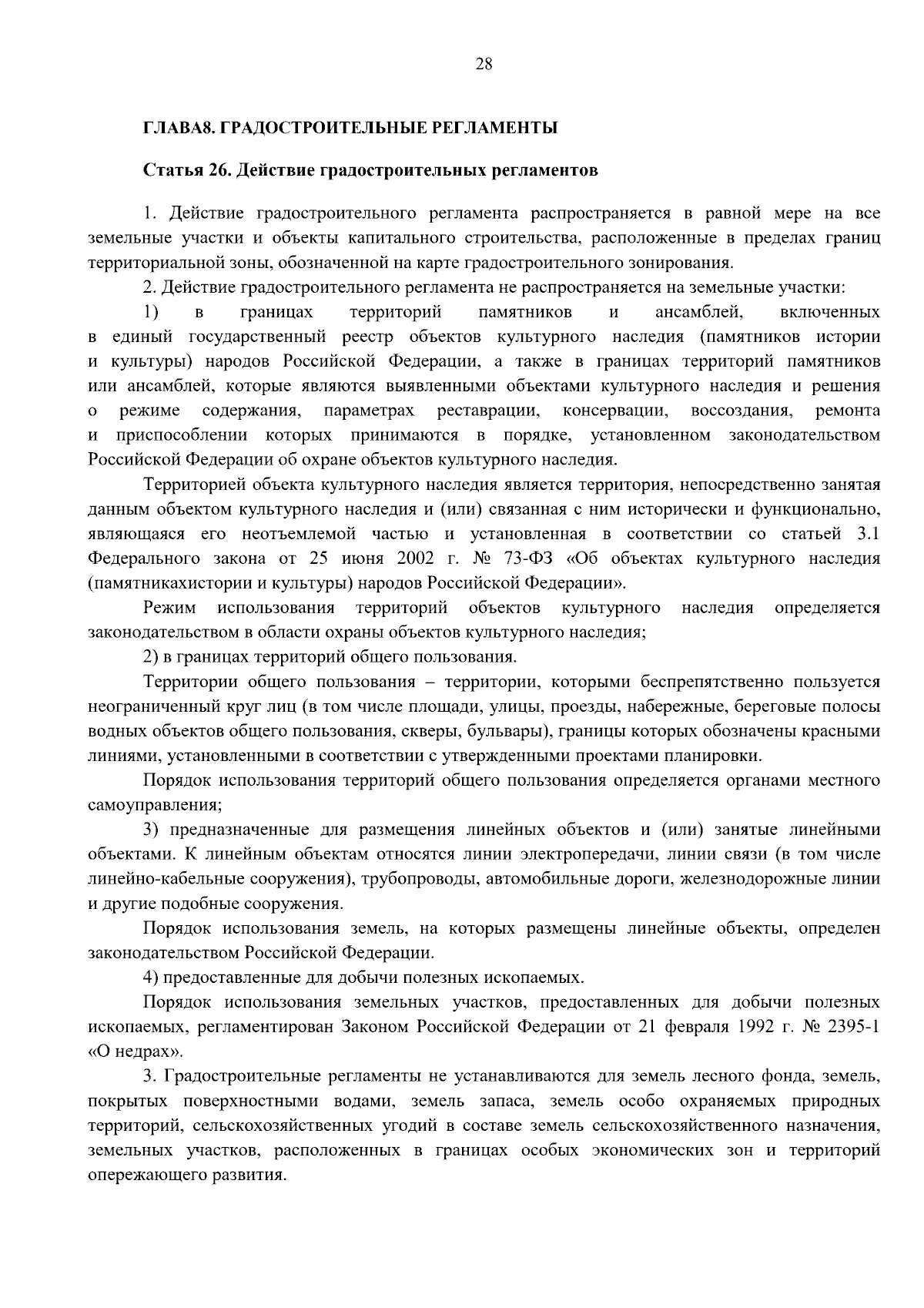 28

ГЛАВА8. ГРАДОСТРОИТЕЛЬНЫЕ РЕГЛАМЕНТЫ

Статья 26. Действие градостроительных регламентов

1. Действие градостроительного регламента распространяется в равной мере на все земельные участки и объекты капитального строительства, расположенные в пределах границ территориальной зоны, обозначенной на карте градостроительного зонирования.

2. Действие градостроительного регламента не распространяется на земельные участки:

1) в границах территорий памятников и ансамблей, включенных в единый государственный реестр объектов культурного наследия (памятников истории и культуры) народов Российской Федерации, а также в границах территорий памятников или ансамблей, которые являются выявленными объектами культурного наследия и решения о режиме содержания, параметрах реставрации, консервации, воссоздания, ремонта и приспособлении которых принимаются в порядке, установленном законодательством Российской Федерации об охране объектов культурного наследия.

Территорией объекта культурного наследия является территория, непосредственно занятая данным объектом культурного наследия и (или) связанная с ним исторически и функционально, являющаяся его неотъемлемой частью и установленная в соответствии со статьей 3.1 Федерального закона от 25 июня 2002 г. № 73-ФЗ «Об объектах культурного наследия (памятникахистории и культуры) народов Российской Федерации».

Режим использования территорий объектов культурного наследия определяется законодательством в области охраны объектов культурного наследия;

2) в границах территорий общего пользования.

Территории общего пользования – территории, которыми беспрепятственно пользуется неограниченный круг лиц (в том числе площади, улицы, проезды, набережные, береговые полосы водных объектов общего пользования, скверы, бульвары), границы которых обозначены красными линиями, установленными в соответствии с утвержденными проектами планировки.

Порядок использования территорий общего пользования определяется органами местного самоуправления;

3) предназначенные для размещения линейных объектов и (или) занятые линейными объектами. К линейным объектам относятся линии электропередачи, линии связи (в том числе линейно-кабельные сооружения), трубопроводы, автомобильные дороги, железнодорожные линии и другие подобные сооружения.

Порядок использования земель, на которых размещены линейные объекты, определен законодательством Российской Федерации.

4) предоставленные для добычи полезных ископаемых.

Порядок использования земельных участков, предоставленных для добычи полезных ископаемых, регламентирован Законом Российской Федерации от 21 февраля 1992 г. № 2395-1 «О недрах».

3. Градостроительные регламенты не устанавливаются для земель лесного фонда, земель, покрытых поверхностными водами, земель запаса, земель особо охраняемых природных территорий, сельскохозяйственных угодий в составе земель сельскохозяйственного назначения, земельных участков, расположенных в границах особых экономических зон и территорий опережающего развития.